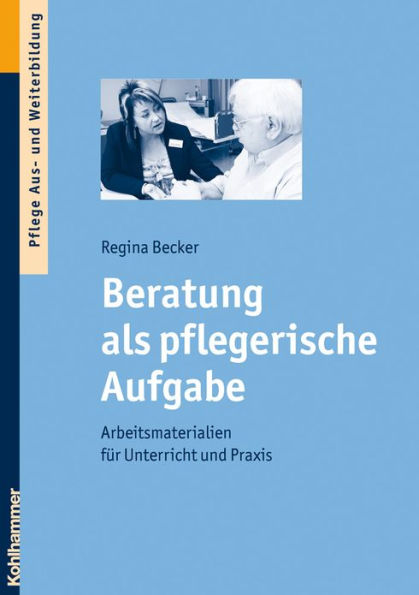 Pflege Aus- und Weiterbildung

Regina Becker

Beratung als pflegerische Aufgabe

Arbeitsmaterialien für Unterricht und Praxis

Kohlhammer